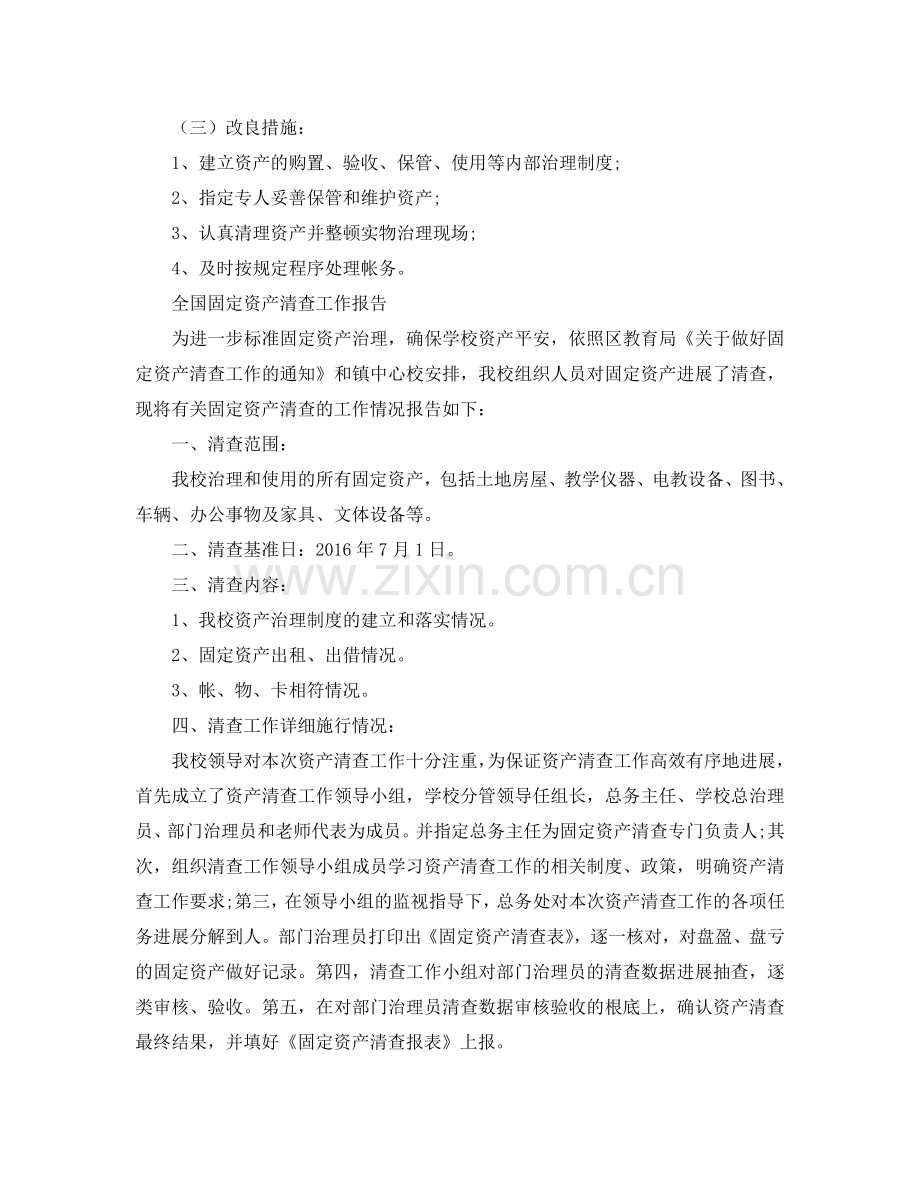 （三）改良措施：

1、建立资产的购置、验收、保管、使用等内部治理制度;

2、指定专人妥善保管和维护资产;

3、认真清理资产并整顿实物治理现场;

4、及时按规定程序处理帐务。

全国固定资产清查工作报告

为进一步标准固定资产治理，确保学校资产平安，依照区教育局《关于做好固定资产清查工作的通知》和镇中心校安排，我校组织人员对固定资产进展了清查，现将有关固定资产清查的工作情况报告如下：

一、清查范围：

我校治理和使用的所有固定资产，包括土地房屋、教学仪器、电教设备、图书、车辆、办公事物及家具、文体设备等。

二、清查基准日：2016年7月1日。

三、清查内容：

1、我校资产治理制度的建立和落实情况。

2、固定资产出租、出借情况。

3、帐、物、卡相符情况。

四、清查工作详细施行情况：

我校领导对本次资产清查工作十分注重，为保证资产清查工作高效有序地进展，首先成立了资产清查工作领导小组，学校分管领导任组长，总务主任、学校总治理员、部门治理员和老师代表为成员。并指定总务主任为固定资产清查专门负责人;其次，组织清查工作领导小组成员学习资产清查工作的相关制度、政策，明确资产清查工作要求;第三，在领导小组的监视指导下，总务处对本次资产清查工作的各项任务进展分解到人。部门治理员打印出《固定资产清查表》，逐一核对，对盘盈、盘亏的固定资产做好记录。第四，清查工作小组对部门治理员的清查数据进展抽查，逐类审核、验收。第五，在对部门治理员清查数据审核验收的根底上，确认资产清查最终结果，并填好《固定资产清查报表》上报。

www.zixin.com.cn